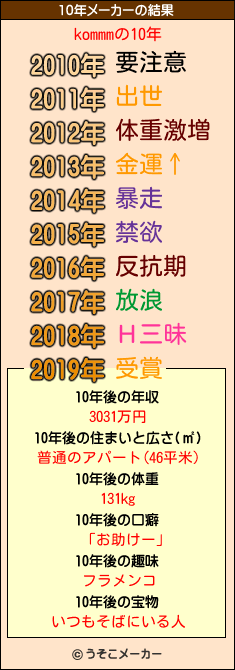 10年メーカーの結果

kommmの10年

2010年 要注意
2011年 出世
2012年 体重激増
2013年 金運↑
2014年 暴走
2015年 禁欲
2016年 反抗期
2017年 放浪
2018年 Ｈ三昧
2019年 受賞

10年後の年収
3031万円
10年後の住まいと広さ(㎡)
普通のアパート(46平米)
10年後の体重
131kg
10年後の口癖
「お助けー」
10年後の趣味
フラメンコ
10年後の宝物
いつもそばにいる人

© うそこメーカー